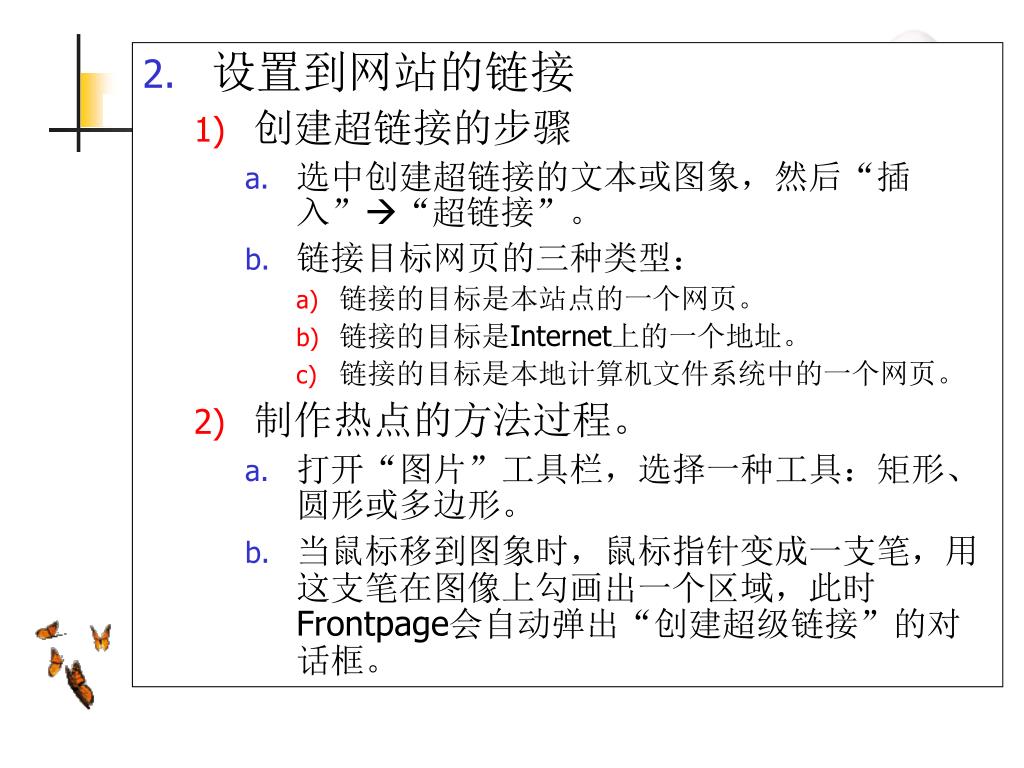 2. 设置到网站的链接

1) 创建超链接的步骤

a. 选中创建超链接的文本或图象，然后“插入”→“超链接”。

b. 链接目标网页的三种类型：

a) 链接的目标是本站点的一个网页。

b) 链接的目标是Internet上的一个地址。

c) 链接的目标是本地计算机文件系统中的一个网页。

2) 制作热点的方法过程。

a. 打开“图片”工具栏，选择一种工具：矩形、圆形或多边形。

b. 当鼠标移到图象时，鼠标指针变成一支笔，用这支笔在图像上勾画出一个区域，此时Frontpage会自动弹出“创建超级链接”的对话框。